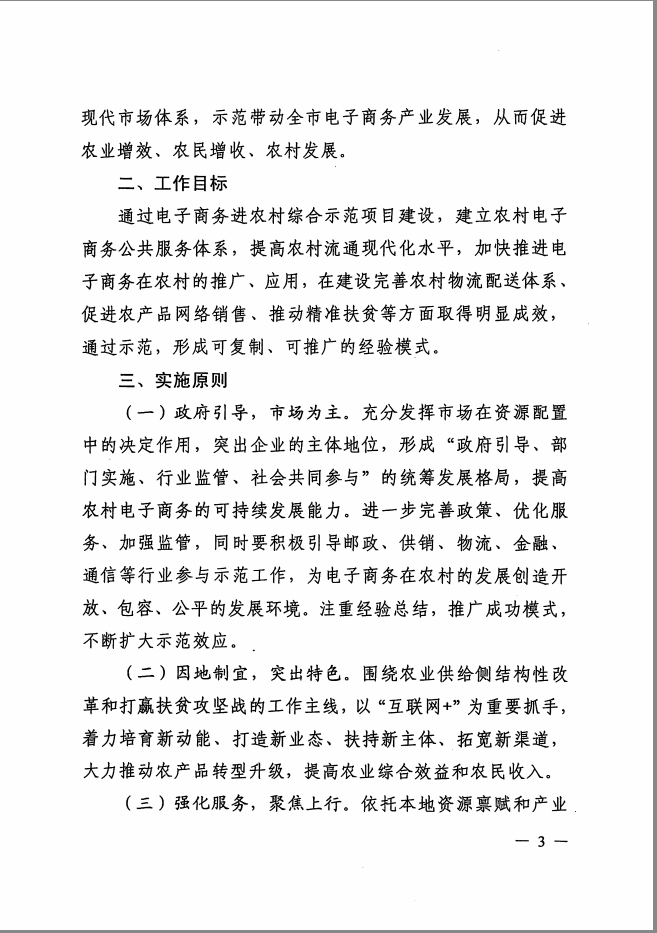 现代市场体系，示范带动全市电子商务产业发展，从而促进农业增效、农民增收、农村发展。

二、工作目标

通过电子商务进农村综合示范项目建设，建立农村电子商务公共服务体系，提高农村流通现代化水平，加快推进电子商务在农村的推广、应用，在建设完善农村物流配送体系、促进农产品网络销售、推动精准扶贫等方面取得明显成效，通过示范，形成可复制、可推广的经验模式。

三、实施原则

（一）政府引导，市场为主。充分发挥市场在资源配置中的决定作用，突出企业的主体地位，形成“政府引导、部门实施、行业监管、社会共同参与”的统筹发展格局，提高农村电子商务的可持续发展能力。进一步完善政策、优化服务、加强监管，同时要积极引导邮政、供销、物流、金融、通信等行业参与示范工作，为电子商务在农村的发展创造开放、包容、公平的发展环境。注重经验总结，推广成功模式，不断扩大示范效应。

（二）因地制宜，突出特色。围绕农业供给侧结构性改革和打赢扶贫攻坚战的工作主线，以“互联网+”为重要抓手，着力培育新动能、打造新业态、扶持新主体、拓宽新渠道，大力推动农产品转型升级，提高农业综合效益和农民收入。

（三）强化服务，聚焦上行。依托本地资源禀赋和产业

— 3 —